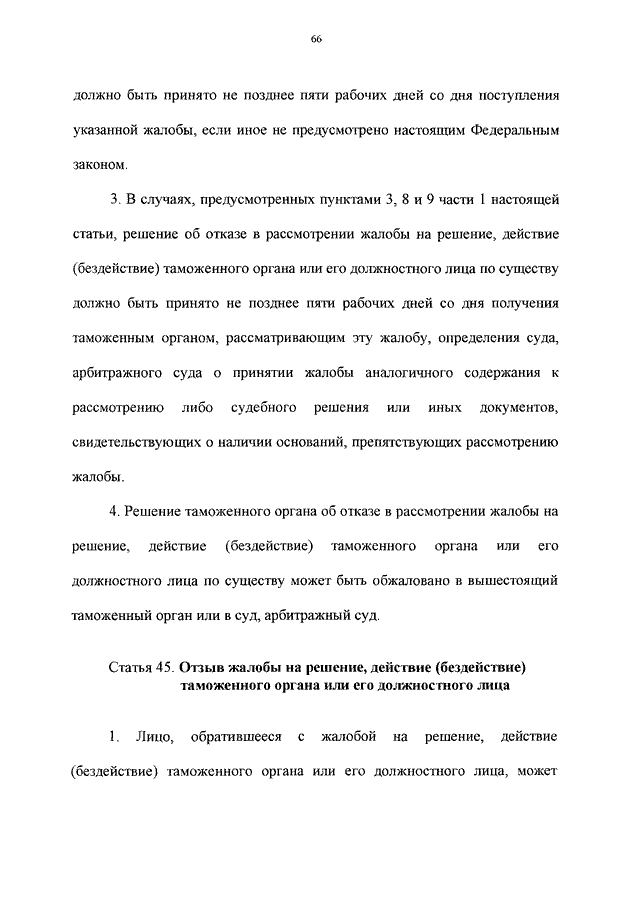 66

должно быть принято не позднее пяти рабочих дней со дня поступления указанной жалобы, если иное не предусмотрено настоящим Федеральным законом.

3. В случаях, предусмотренных пунктами 3, 8 и 9 части 1 настоящей статьи, решение об отказе в рассмотрении жалобы на решение, действие (бездействие) таможенного органа или его должностного лица по существу должно быть принято не позднее пяти рабочих дней со дня получения таможенным органом, рассматривающим эту жалобу, определения суда, арбитражного суда о принятии жалобы аналогичного содержания к рассмотрению либо судебного решения или иных документов, свидетельствующих о наличии оснований, препятствующих рассмотрению жалобы.

4. Решение таможенного органа об отказе в рассмотрении жалобы на решение, действие (бездействие) таможенного органа или его должностного лица по существу может быть обжаловано в вышестоящий таможенный орган или в суд, арбитражный суд.

Статья 45. Отзыв жалобы на решение, действие (бездействие) таможенного органа или его должностного лица

1. Лицо, обратившееся с жалобой на решение, действие (бездействие) таможенного органа или его должностного лица, может